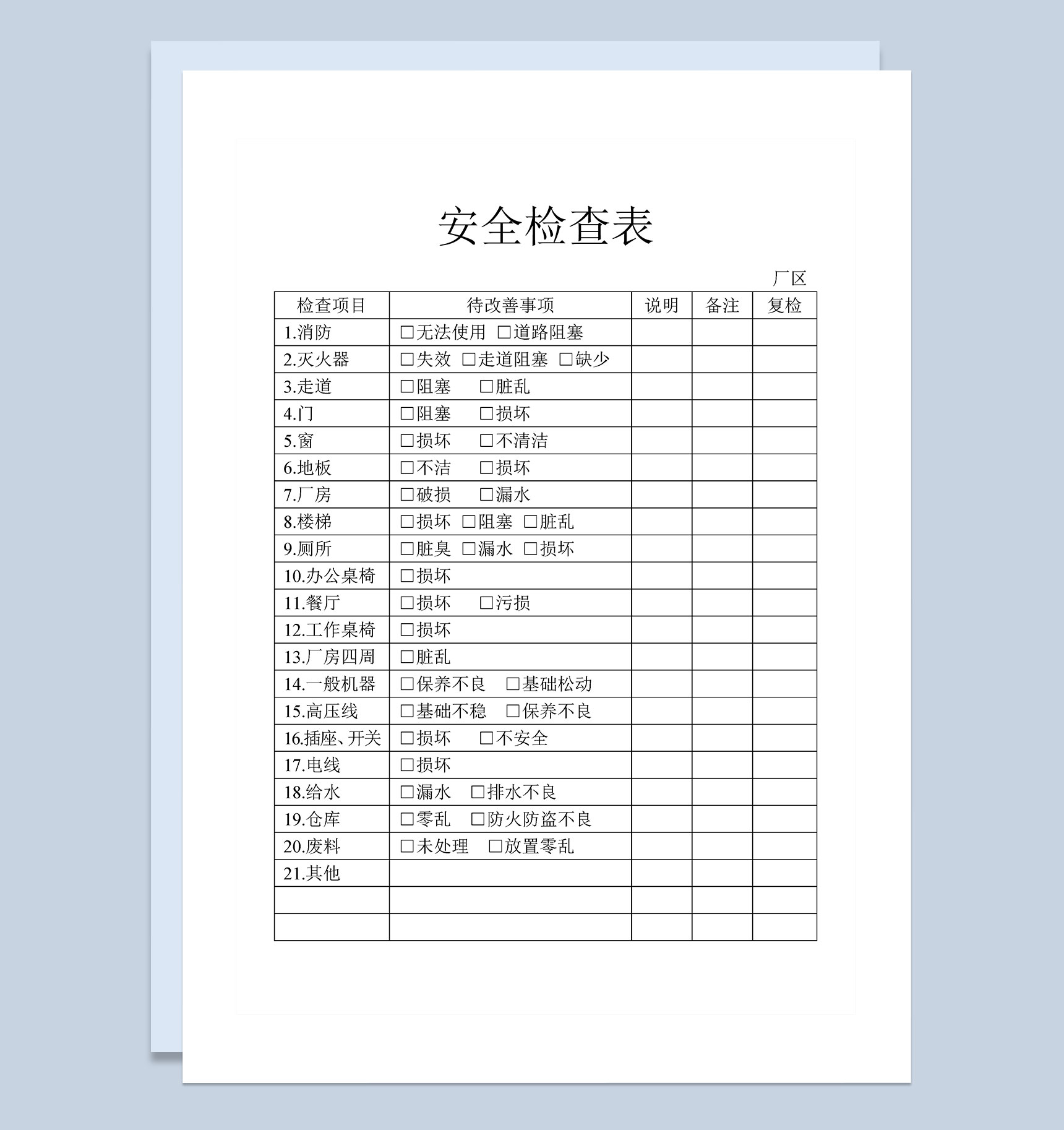 安全检查表

厂区

| 检查项目 | 待改善事项 | 说明 | 备注 | 复检 |
|---|---|---|---|---|
| 1.消防 | □无法使用 □道路阻塞 | | | |
| 2.灭火器 | □失效 □走道阻塞 □缺少 | | | |
| 3.走道 | □阻塞 □脏乱 | | | |
| 4.门 | □阻塞 □损坏 | | | |
| 5.窗 | □损坏 □不清洁 | | | |
| 6.地板 | □不洁 □损坏 | | | |
| 7.厂房 | □破损 □漏水 | | | |
| 8.楼梯 | □损坏 □阻塞 □脏乱 | | | |
| 9.厕所 | □脏臭 □漏水 □损坏 | | | |
| 10.办公桌椅 | □损坏 | | | |
| 11.餐厅 | □损坏 □污损 | | | |
| 12.工作桌椅 | □损坏 | | | |
| 13.厂房四周 | □脏乱 | | | |
| 14.一般机器 | □保养不良 □基础松动 | | | |
| 15.高压线 | □基础不稳 □保养不良 | | | |
| 16.插座、开关 | □损坏 □不安全 | | | |
| 17.电线 | □损坏 | | | |
| 18.给水 | □漏水 □排水不良 | | | |
| 19.仓库 | □零乱 □防火防盗不良 | | | |
| 20.废料 | □未处理 □放置零乱 | | | |
| 21.其他 | | | | |
| | | | | |
| | | | | |